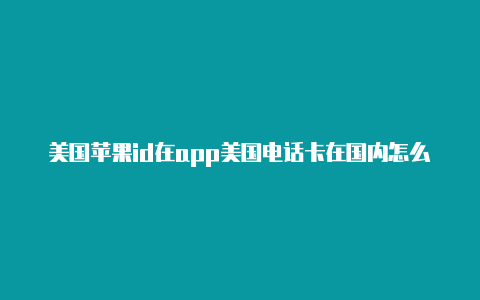 美国苹果id在app美国电话卡在国内怎么